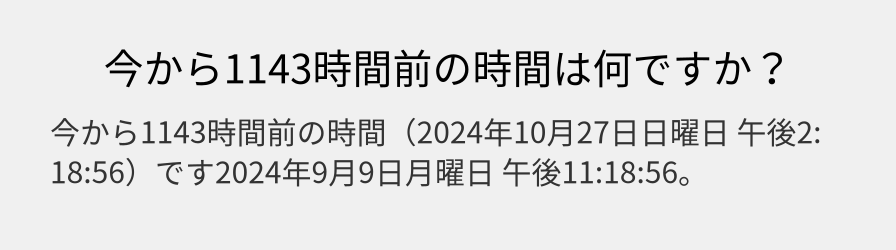 今から1143時間前の時間は何ですか？

今から1143時間前の時間（2024年10月27日日曜日 午後2:18:56）です2024年9月9日月曜日 午後11:18:56。